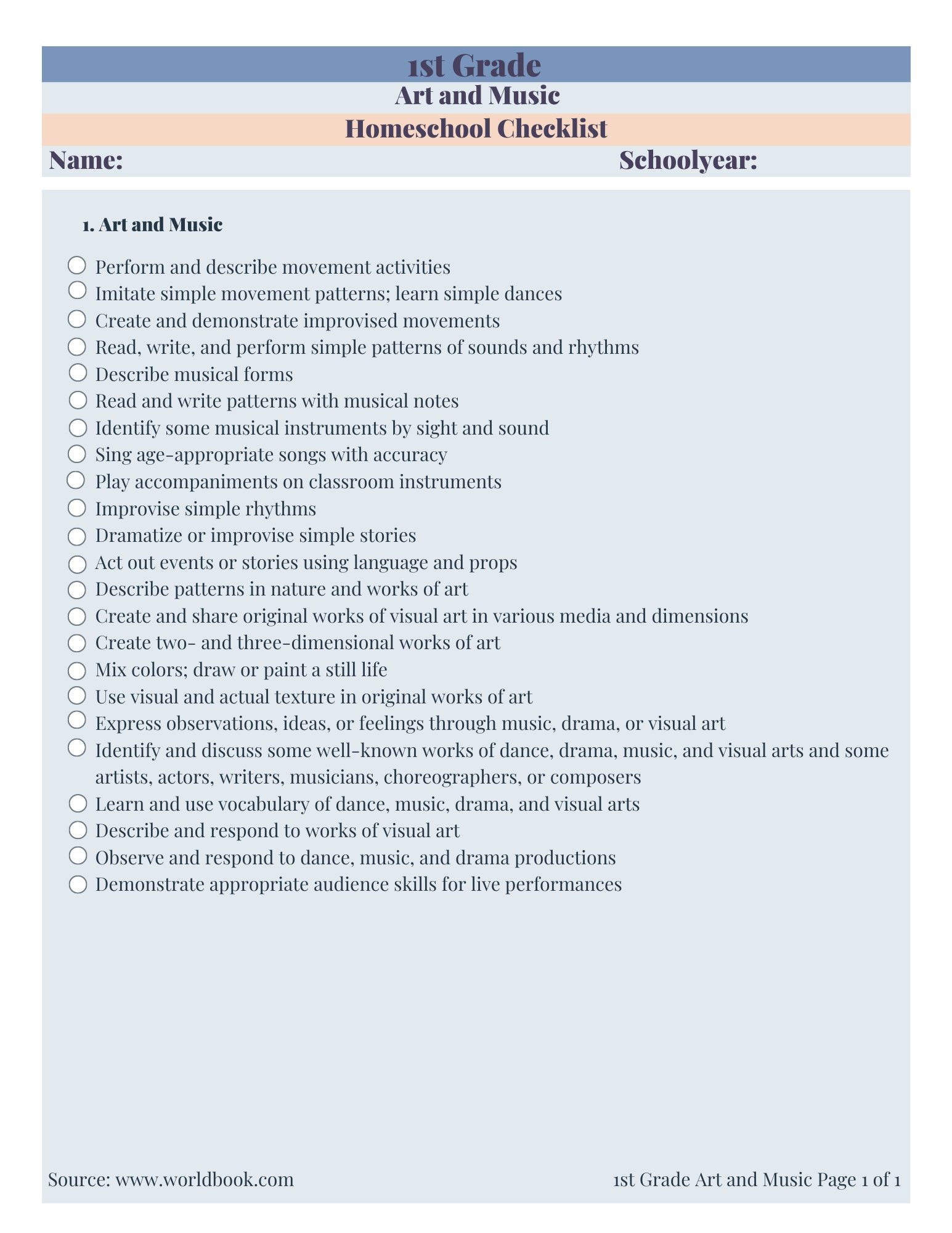 1st Grade

Art and Music

Homeschool Checklist

Name: Schoolyear:

1. Art and Music

☐ Perform and describe movement activities
☐ Imitate simple movement patterns; learn simple dances
☐ Create and demonstrate improvised movements
☐ Read, write, and perform simple patterns of sounds and rhythms
☐ Describe musical forms
☐ Read and write patterns with musical notes
☐ Identify some musical instruments by sight and sound
☐ Sing age-appropriate songs with accuracy
☐ Play accompaniments on classroom instruments
☐ Improvise simple rhythms
☐ Dramatize or improvise simple stories
☐ Act out events or stories using language and props
☐ Describe patterns in nature and works of art
☐ Create and share original works of visual art in various media and dimensions
☐ Create two- and three-dimensional works of art
☐ Mix colors; draw or paint a still life
☐ Use visual and actual texture in original works of art
☐ Express observations, ideas, or feelings through music, drama, or visual art
☐ Identify and discuss some well-known works of dance, drama, music, and visual arts and some artists, actors, writers, musicians, choreographers, or composers
☐ Learn and use vocabulary of dance, music, drama, and visual arts
☐ Describe and respond to works of visual art
☐ Observe and respond to dance, music, and drama productions
☐ Demonstrate appropriate audience skills for live performances

Source: www.worldbook.com

1st Grade Art and Music Page 1 of 1